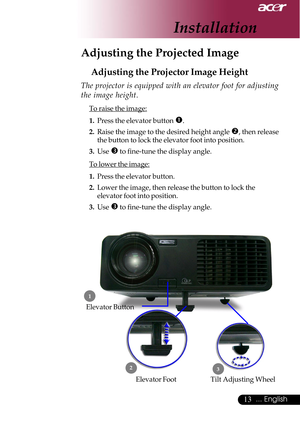 acer

Installation

Adjusting the Projected Image

Adjusting the Projector Image Height

The projector is equipped with an elevator foot for adjusting the image height.

To raise the image:

1. Press the elevator button ❶.

2. Raise the image to the desired height angle ❷, then release the button to lock the elevator foot into position.

3. Use ❸ to fine-tune the display angle.

To lower the image:

1. Press the elevator button.

2. Lower the image, then release the button to lock the elevator foot into position.

3. Use ❸ to fine-tune the display angle.

1
Elevator Button

2
Elevator Foot

3
Tilt Adjusting Wheel

13 ... English